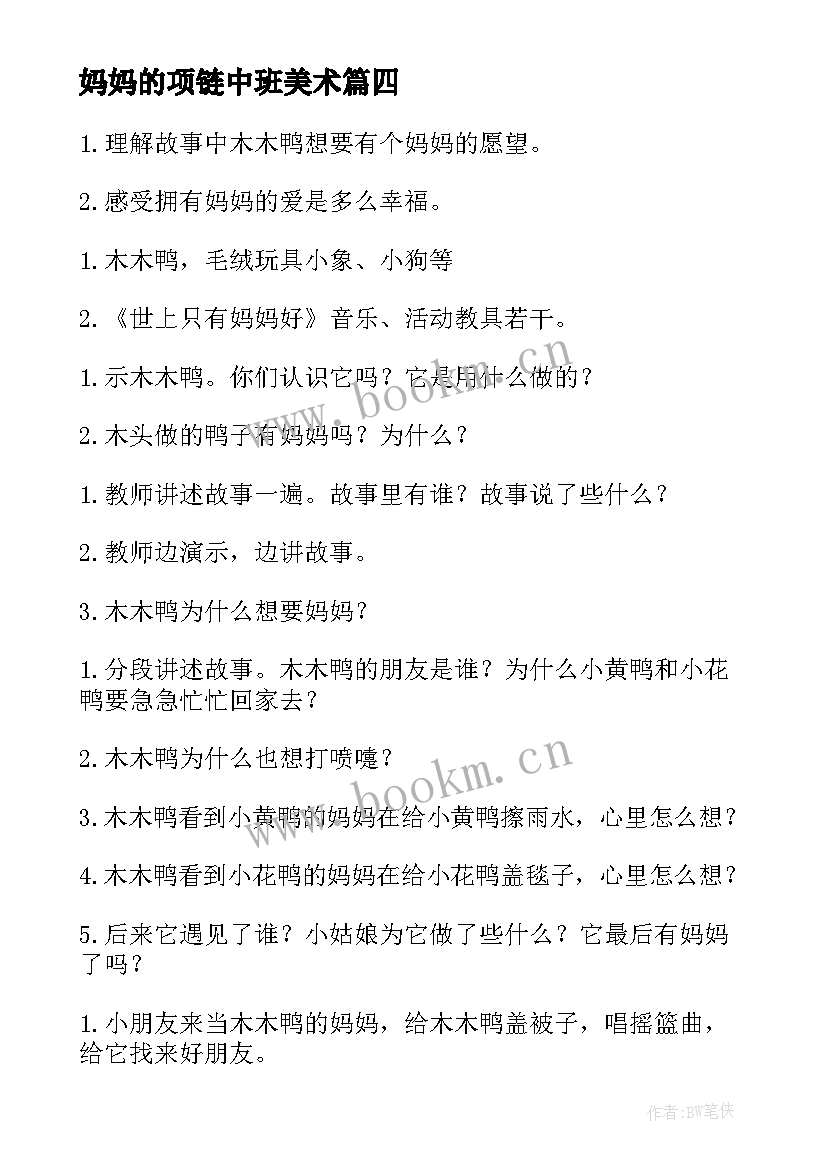 妈妈的项链中班美术篇四

1.理解故事中木木鸭想要有个妈妈的愿望。

2.感受拥有妈妈的爱是多么幸福。

1.木木鸭，毛绒玩具小象、小狗等

2.《世上只有妈妈好》音乐、活动教具若干。

1.示木木鸭。你们认识它吗？它是用什么做的？

2.木头做的鸭子有妈妈吗？为什么？

1.教师讲述故事一遍。故事里有谁？故事说了些什么？

2.教师边演示，边讲故事。

3.木木鸭为什么想要妈妈？

1.分段讲述故事。木木鸭的朋友是谁？为什么小黄鸭和小花鸭要急急忙忙回家去？

2.木木鸭为什么也想打喷嚏？

3.木木鸭看到小黄鸭的妈妈在给小黄鸭擦雨水，心里怎么想？

4.木木鸭看到小花鸭的妈妈在给小花鸭盖毯子，心里怎么想？

5.后来它遇见了谁？小姑娘为它做了些什么？它最后有妈妈了吗？

1.小朋友来当木木鸭的妈妈，给木木鸭盖被子，唱摇篮曲，给它找来好朋友。

www.bookm.cn

www.bookm.cn

作者:BW笔侠